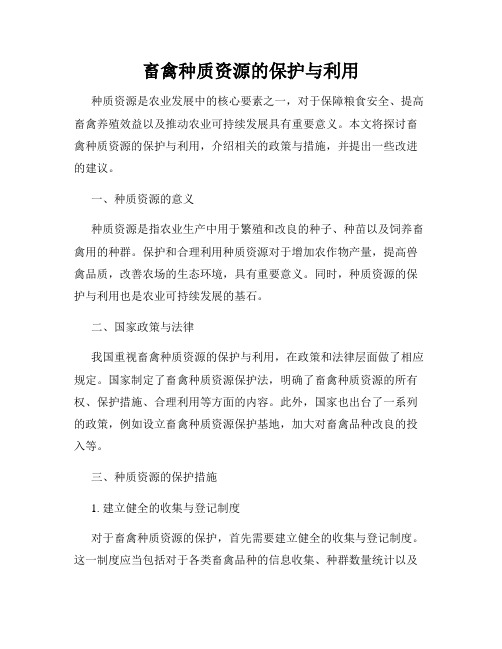 畜禽种质资源的保护与利用

种质资源是农业发展中的核心要素之一，对于保障粮食安全、提高畜禽养殖效益以及推动农业可持续发展具有重要意义。本文将探讨畜禽种质资源的保护与利用，介绍相关的政策与措施，并提出一些改进的建议。

一、种质资源的意义

种质资源是指农业生产中用于繁殖和改良的种子、种苗以及饲养畜禽用的种群。保护和合理利用种质资源对于增加农作物产量，提高兽禽品质，改善农场的生态环境，具有重要意义。同时，种质资源的保护与利用也是农业可持续发展的基石。

二、国家政策与法律

我国重视畜禽种质资源的保护与利用，在政策和法律层面做了相应规定。国家制定了畜禽种质资源保护法，明确了畜禽种质资源的所有权、保护措施、合理利用等方面的内容。此外，国家也出台了一系列的政策，例如设立畜禽种质资源保护基地，加大对畜禽品种改良的投入等。

三、种质资源的保护措施

1. 建立健全的收集与登记制度

对于畜禽种质资源的保护，首先需要建立健全的收集与登记制度。这一制度应当包括对于各类畜禽品种的信息收集、种群数量统计以及